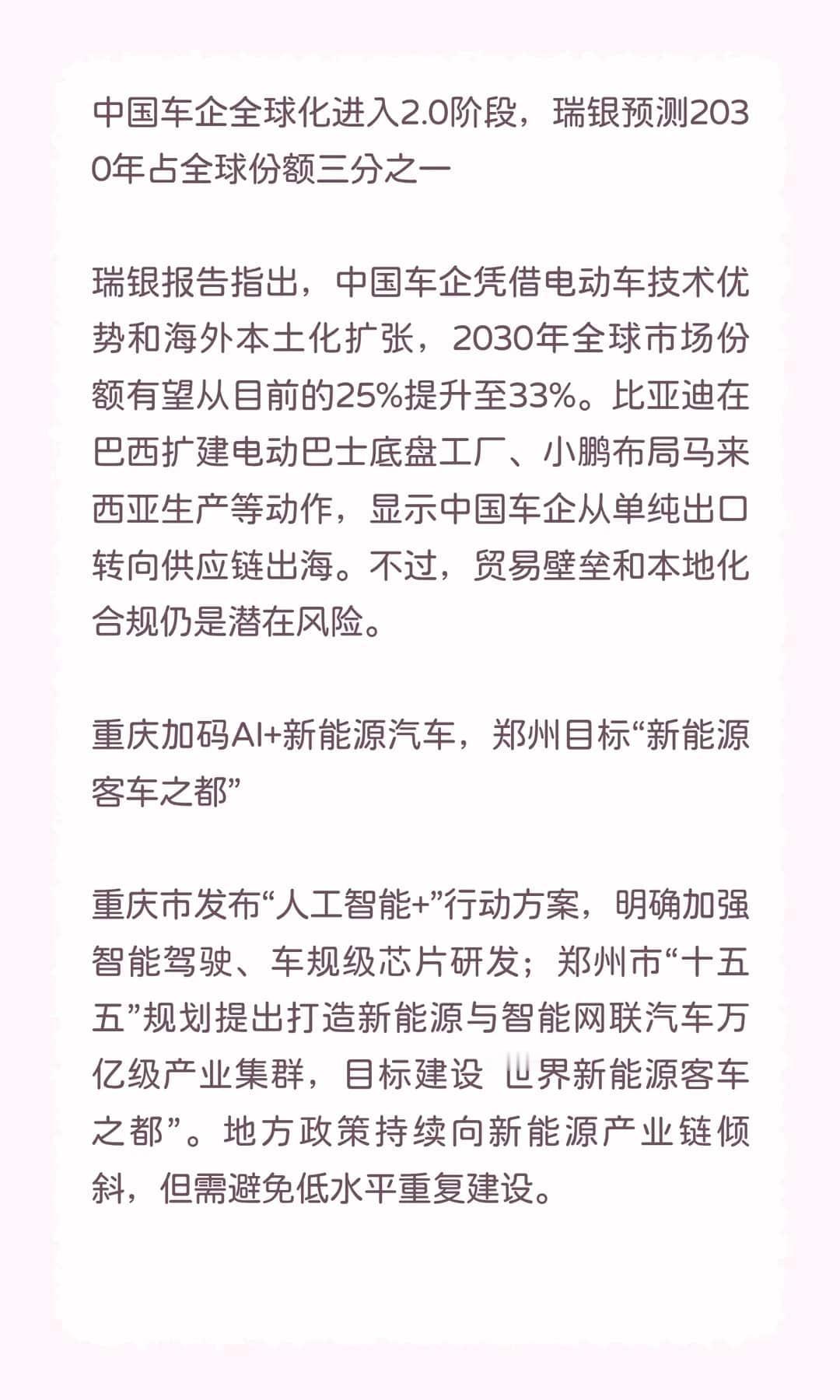 中国车企全球化进入2.0阶段，瑞银预测2030年占全球份额三分之一

瑞银报告指出，中国车企凭借电动车技术优势和海外本土化扩张，2030年全球市场份额有望从目前的25%提升至33%。比亚迪在巴西扩建电动巴士底盘工厂、小鹏布局马来西亚生产等动作，显示中国车企从单纯出口转向供应链出海。不过，贸易壁垒和本地化合规仍是潜在风险。

重庆加码AI+新能源汽车，郑州目标“新能源客车之都”

重庆市发布“人工智能+”行动方案，明确加强智能驾驶、车规级芯片研发；郑州市“十五五”规划提出打造新能源与智能网联汽车万亿级产业集群，目标建设 世界新能源客车之都”。地方政策持续向新能源产业链倾斜，但需避免低水平重复建设。